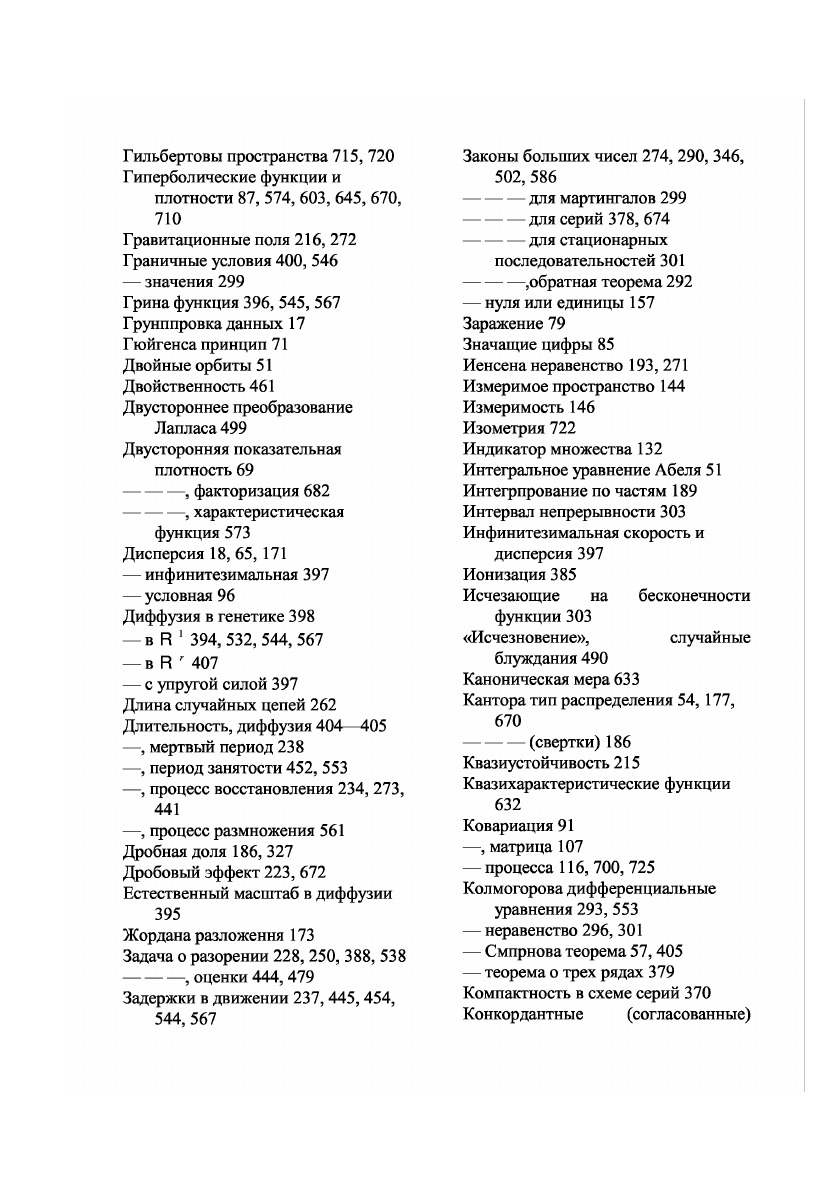 Гильбертовы пространства 715, 720
Гиперболические функции и плотности 87, 574, 603, 645, 670, 710
Гравитационные поля 216, 272
Граничные условия 400, 546
— значения 299
Грина функция 396, 545, 567
Групппровка данных 17
Гюйгенса принцип 71
Двойные орбиты 51
Двойственность 461
Двустороннее преобразование Лапласа 499
Двусторонняя показательная плотность 69
— — —, факторизация 682
— — —, характеристическая функция 573
Дисперсия 18, 65, 171
— инфинитезимальная 397
— условная 96
Диффузия в генетике 398
— в $R^1$ 394, 532, 544, 567
— в $R^r$ 407
— с упругой силой 397
Длина случайных цепей 262
Длительность, диффузия 404—405
—, мертвый период 238
—, период занятости 452, 553
—, процесс восстановления 234, 273, 441
—, процесс размножения 561
Дробная доля 186, 327
Дробовый эффект 223, 672
Естественный масштаб в диффузии 395
Жордана разложення 173
Задача о разорении 228, 250, 388, 538
— — —, оценки 444, 479
Задержки в движении 237, 445, 454, 544, 567

Законы больших чисел 274, 290, 346, 502, 586
— — — для мартингалов 299
— — — для серий 378, 674
— — — для стационарных последовательностей 301
— — —,обратная теорема 292
— нуля или единицы 157
Заражение 79
Значащие цифры 85
Иенсена неравенство 193, 271
Измеримое пространство 144
Измеримость 146
Изометрия 722
Индикатор множества 132
Интегральное уравнение Абеля 51
Интегрпрование по частям 189
Интервал непрерывности 303
Инфинитезимальная скорость и дисперсия 397
Ионизация 385
Исчезающие на бесконечности функции 303
«Исчезновение», случайные блуждания 490
Каноническая мера 633
Кантора тип распределения 54, 177, 670
— — — (свертки) 186
Квазиустойчивость 215
Квазихарактеристические функции 632
Ковариация 91
—, матрица 107
— процесса 116, 700, 725
Колмогорова дифференциальные уравнения 293, 553
— неравенство 296, 301
— Смпрнова теорема 57, 405
— теорема о трех рядах 379
Компактность в схеме серий 370
Конкордантные (согласованные)